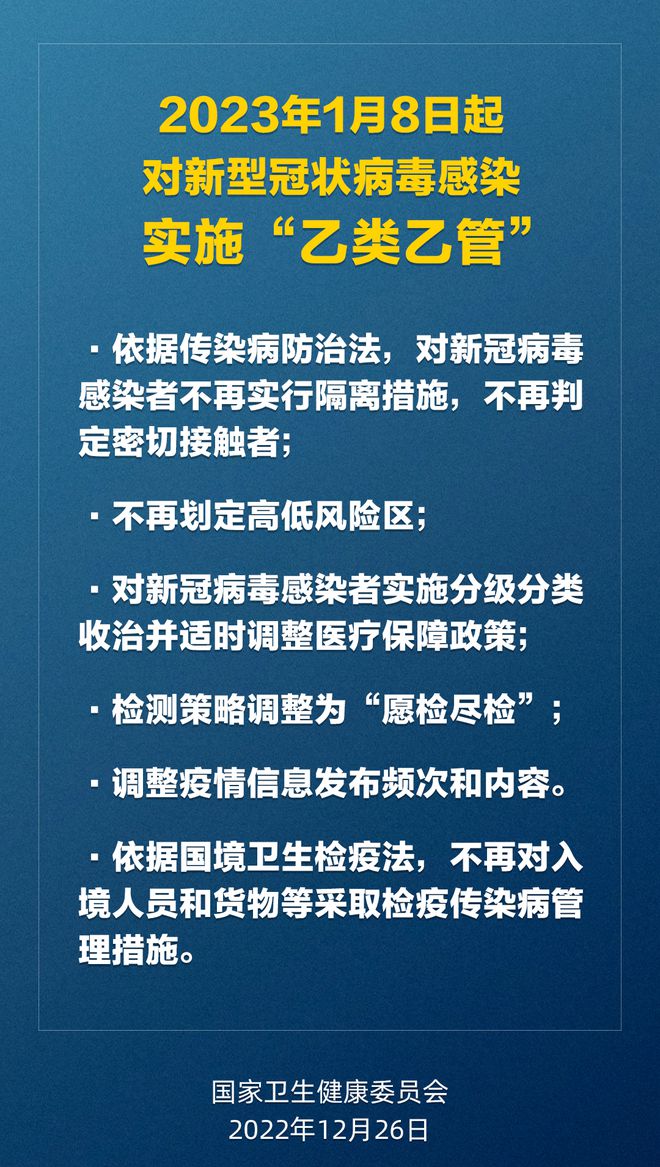 2023年1月8日起
对新型冠状病毒感染
实施“乙类乙管”

· 依据传染病防治法，对新冠病毒感染者不再实行隔离措施，不再判定密切接触者；

· 不再划定高低风险区；

· 对新冠病毒感染者实施分级分类收治并适时调整医疗保障政策；

· 检测策略调整为“愿检尽检”；

· 调整疫情信息发布频次和内容。

· 依据国境卫生检疫法，不再对入境人员和货物等采取检疫传染病管理措施。

国家卫生健康委员会
2022年12月26日